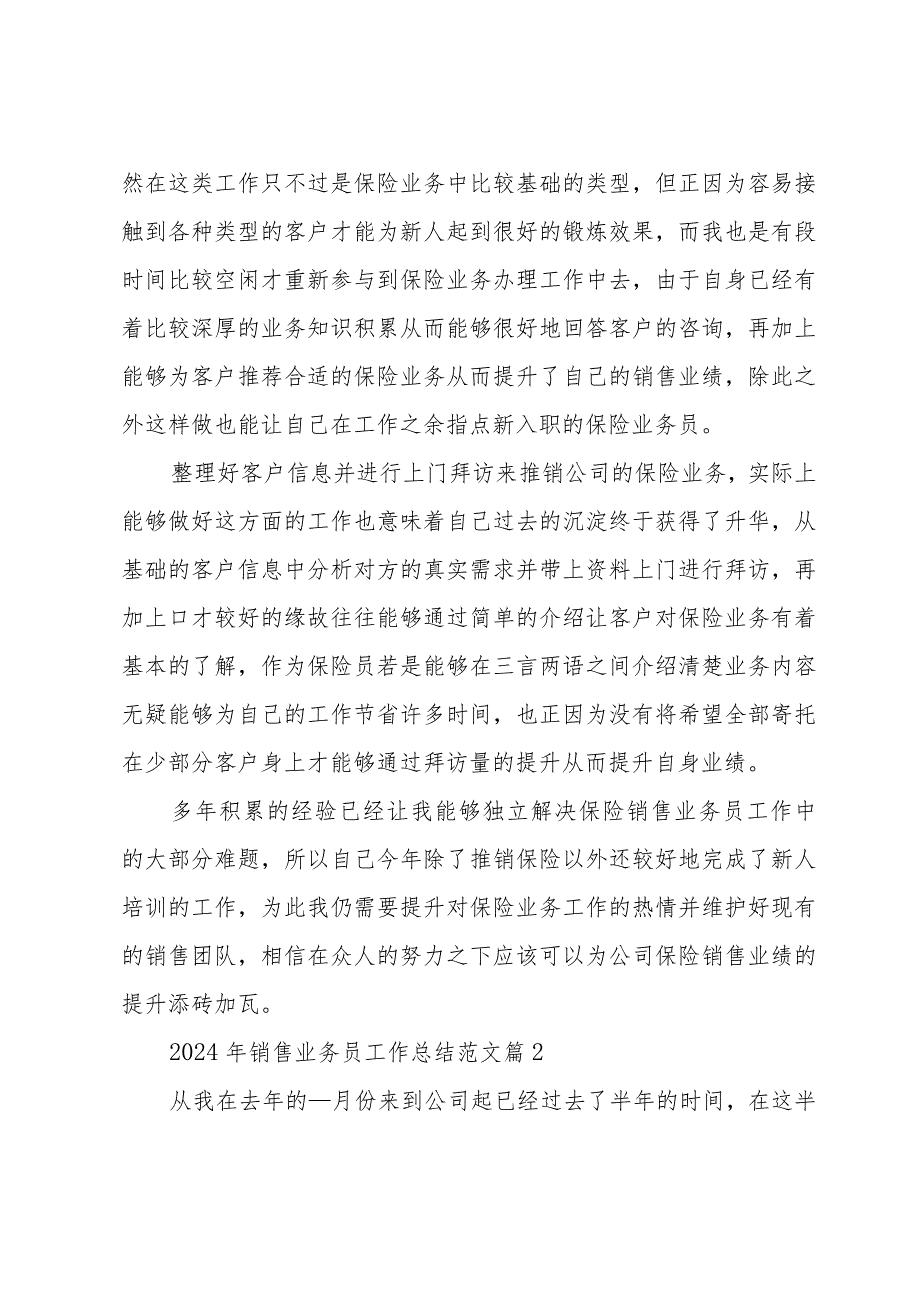 然在这类工作只不过是保险业务中比较基础的类型，但正因为容易接触到各种类型的客户才能为新人起到很好的锻炼效果，而我也是有段时间比较空闲才重新参与到保险业务办理工作中去，由于自身已经有着比较深厚的业务知识积累从而能够很好地回答客户的咨询，再加上能够为客户推荐合适的保险业务从而提升了自己的销售业绩，除此之外这样做也能让自己在工作之余指点新入职的保险业务员。

整理好客户信息并进行上门拜访来推销公司的保险业务，实际上能够做好这方面的工作也意味着自己过去的沉淀终于获得了升华，从基础的客户信息中分析对方的真实需求并带上资料上门进行拜访，再加上口才较好的缘故往往能够通过简单的介绍让客户对保险业务有着基本的了解，作为保险员若是能够在三言两语之间介绍清楚业务内容无疑能够为自己的工作节省许多时间，也正因为没有将希望全部寄托在少部分客户身上才能够通过拜访量的提升从而提升自身业绩。

多年积累的经验已经让我能够独立解决保险销售业务员工作中的大部分难题，所以自己今年除了推销保险以外还较好地完成了新人培训的工作，为此我仍需要提升对保险业务工作的热情并维护好现有的销售团队，相信在众人的努力之下应该可以为公司保险销售业绩的提升添砖加瓦。

2024年销售业务员工作总结范文篇2

从我在去年的—月份来到公司起已经过去了半年的时间，在这半